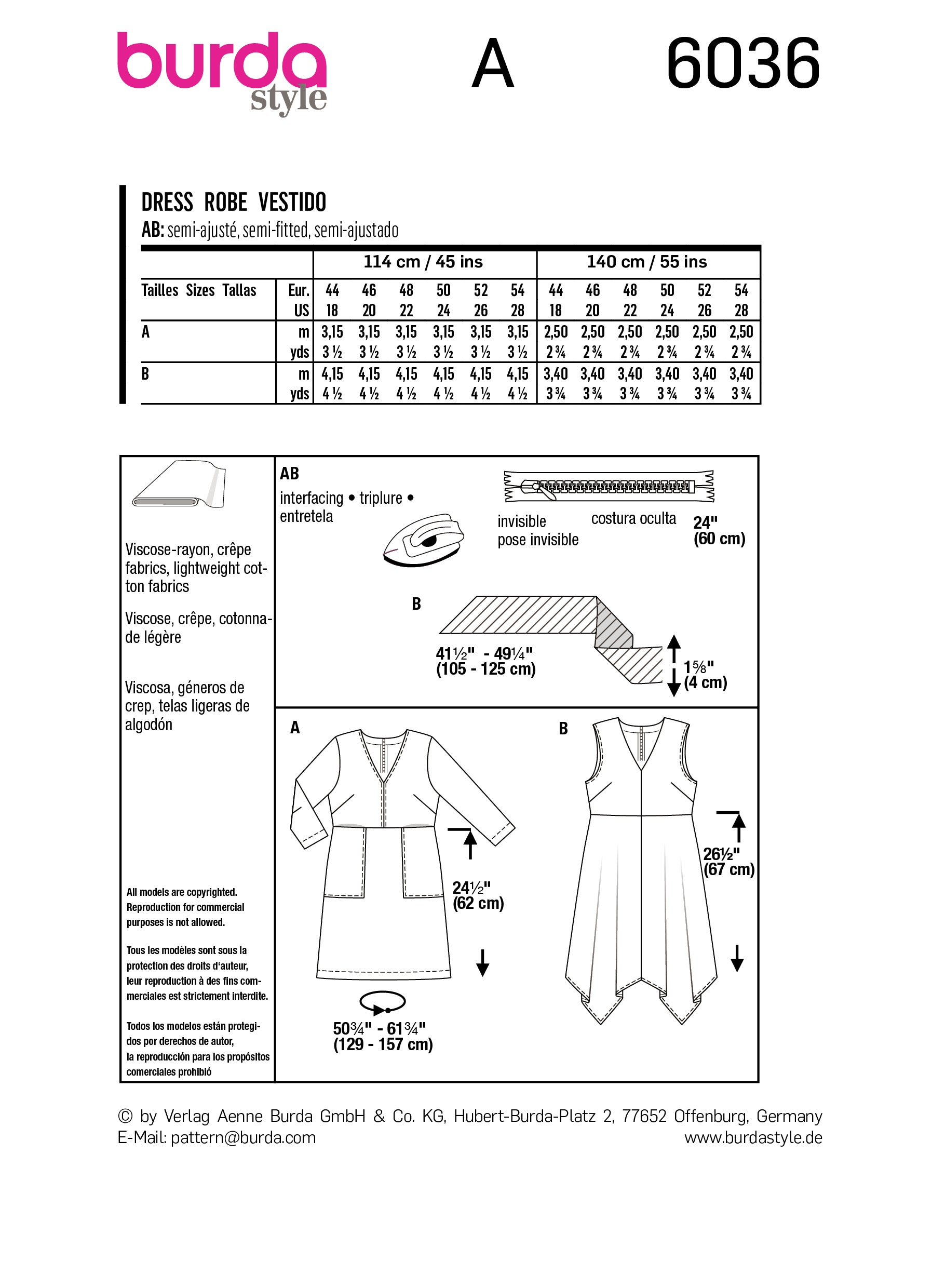 burda style

A

6036

DRESS ROBE VESTIDO

AB: semi-ajusté, semi-fitted, semi-ajustado

| | | 114 cm / 45 ins | | | | | | 140 cm / 55 ins | | | | | |
|---|---|---|---|---|---|---|---|---|---|---|---|---|---|
| Tailles Sizes Tallas | Eur. | 44 | 46 | 48 | 50 | 52 | 54 | 44 | 46 | 48 | 50 | 52 | 54 |
| | US | 18 | 20 | 22 | 24 | 26 | 28 | 18 | 20 | 22 | 24 | 26 | 28 |
| A | m | 3,15 | 3,15 | 3,15 | 3,15 | 3,15 | 3,15 | 2,50 | 2,50 | 2,50 | 2,50 | 2,50 | 2,50 |
| | yds | 3 ½ | 3 ½ | 3 ½ | 3 ½ | 3 ½ | 3 ½ | 2 ¾ | 2 ¾ | 2 ¾ | 2 ¾ | 2 ¾ | 2 ¾ |
| B | m | 4,15 | 4,15 | 4,15 | 4,15 | 4,15 | 4,15 | 3,40 | 3,40 | 3,40 | 3,40 | 3,40 | 3,40 |
| | yds | 4 ½ | 4 ½ | 4 ½ | 4 ½ | 4 ½ | 4 ½ | 3 ¾ | 3 ¾ | 3 ¾ | 3 ¾ | 3 ¾ | 3 ¾ |

Viscose-rayon, crêpe fabrics, lightweight cotton fabrics

Viscose, crêpe, cotonnade légère

Viscosa, géneros de crep, telas ligeras de algodón

All models are copyrighted. Reproduction for commercial purposes is not allowed.

Tous les modèles sont sous la protection des droits d'auteur, leur reproduction à des fins commerciales est strictement interdite.

Todos los modelos están protegidos por derechos de autor, la reproducción para los propósitos comerciales prohibió

AB
interfacing • triplure • entretela

invisible
pose invisible
costura oculta
24"
(60 cm)

B
41½" - 49¼"
(105 - 125 cm)
1⅝"
(4 cm)

A
24½"
(62 cm)
50¾" - 61¾"
(129 - 157 cm)

B
26½"
(67 cm)

© by Verlag Aenne Burda GmbH & Co. KG, Hubert-Burda-Platz 2, 77652 Offenburg, Germany
E-Mail: pattern@burda.com
www.burdastyle.de